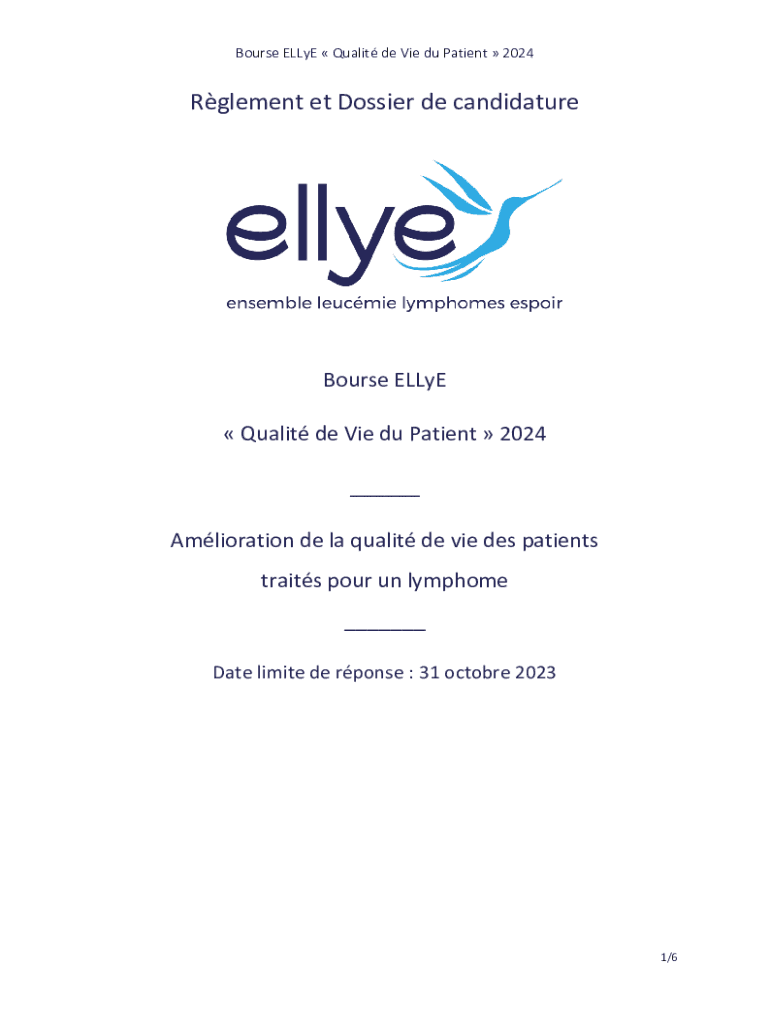 Bourse ELLyE « Qualité de Vie du Patient » 2024

Règlement et Dossier de candidature

ellye

ensemble leucémie lymphomes espoir

Bourse ELLyE

« Qualité de Vie du Patient » 2024

____

Amélioration de la qualité de vie des patients traités pour un lymphome

____

Date limite de réponse : 31 octobre 2023

1/6